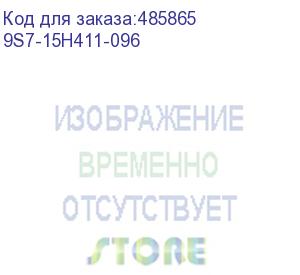 Код для заказа:485865
9S7-15H411-096

ИЗОБРАЖЕНИЕ
ВРЕМЕННО
ОТСУТСТВУЕТ

STORE